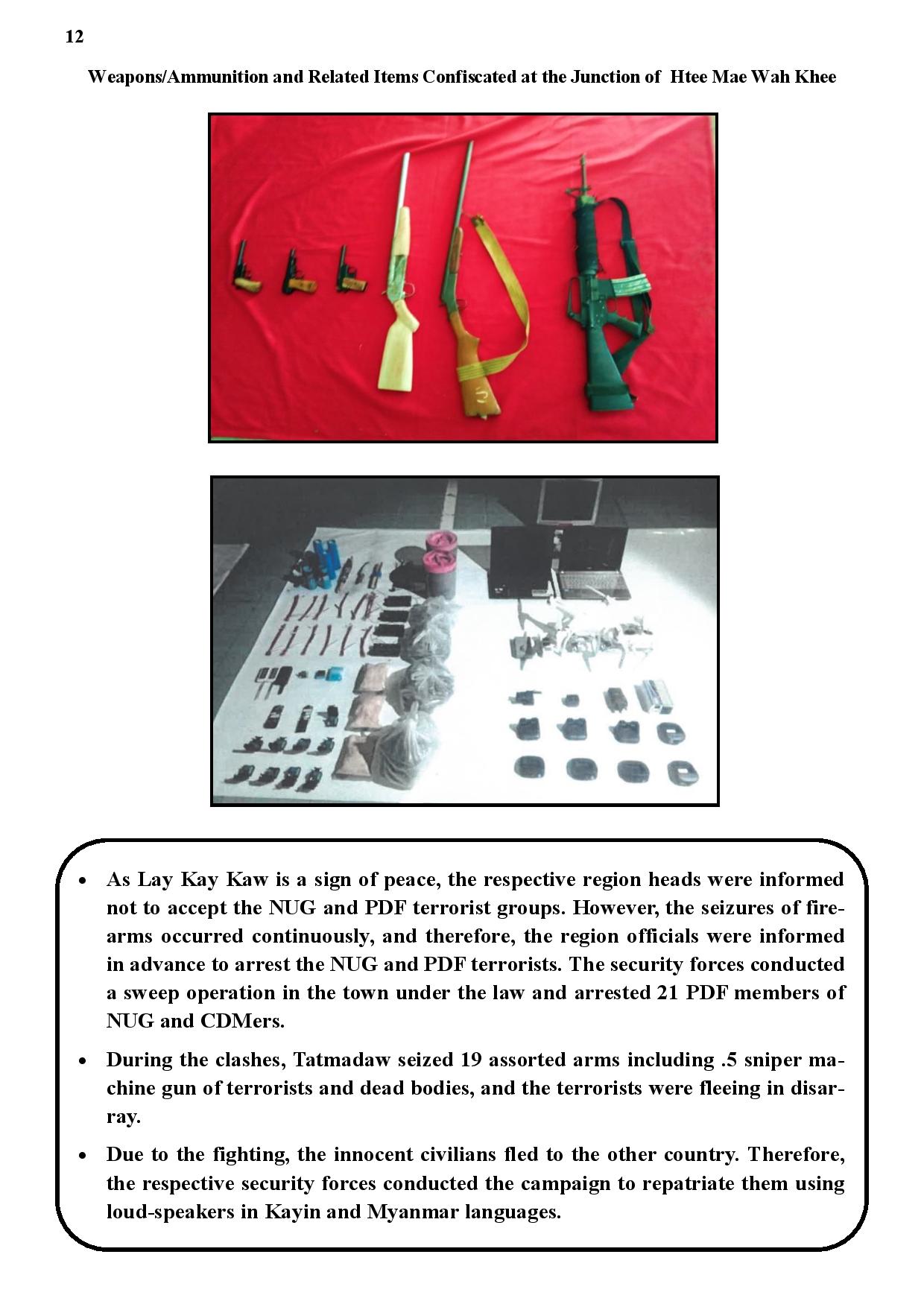 12

Weapons/Ammunition and Related Items Confiscated at the Junction of Htee Mae Wah Khee

• As Lay Kay Kaw is a sign of peace, the respective region heads were informed not to accept the NUG and PDF terrorist groups. However, the seizures of firearms occurred continuously, and therefore, the region officials were informed in advance to arrest the NUG and PDF terrorists. The security forces conducted a sweep operation in the town under the law and arrested 21 PDF members of NUG and CDMers.

• During the clashes, Tatmadaw seized 19 assorted arms including .5 sniper machine gun of terrorists and dead bodies, and the terrorists were fleeing in disarray.

• Due to the fighting, the innocent civilians fled to the other country. Therefore, the respective security forces conducted the campaign to repatriate them using loud-speakers in Kayin and Myanmar languages.